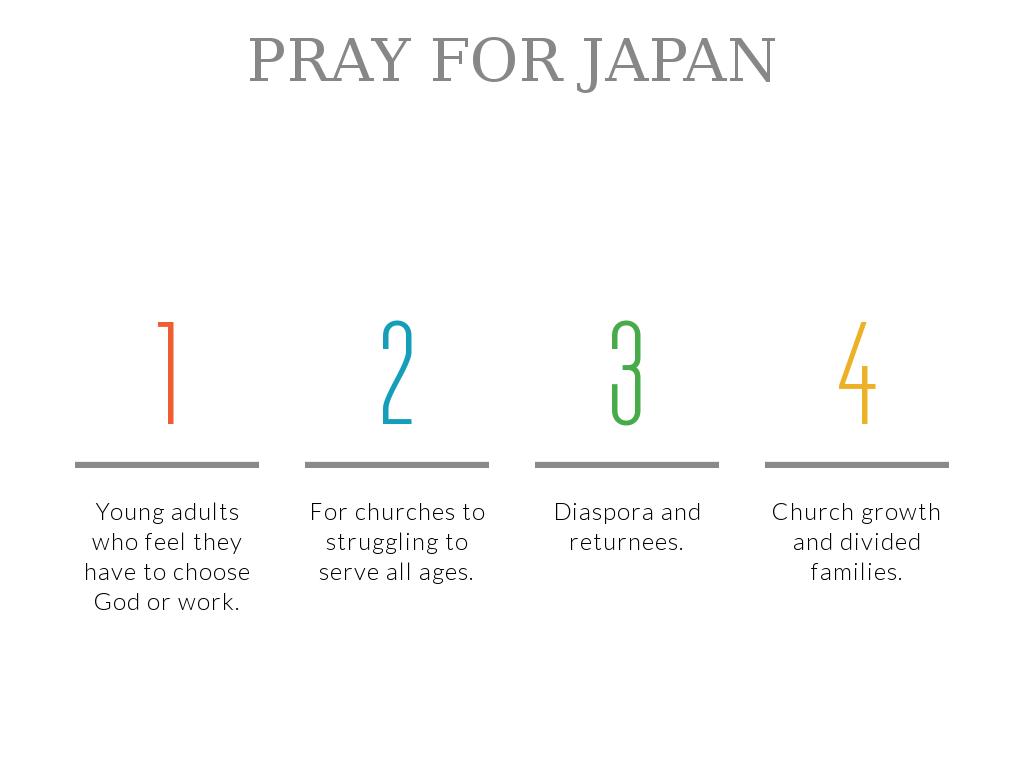 PRAY FOR JAPAN

1

Young adults who feel they have to choose God or work.

2

For churches to struggling to serve all ages.

3

Diaspora and returnees.

4

Church growth and divided families.